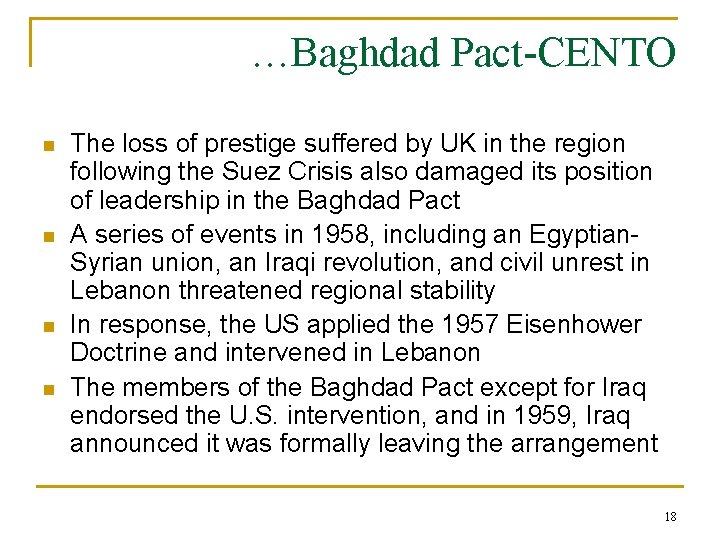 …Baghdad Pact-CENTO

• The loss of prestige suffered by UK in the region following the Suez Crisis also damaged its position of leadership in the Baghdad Pact
• A series of events in 1958, including an Egyptian-Syrian union, an Iraqi revolution, and civil unrest in Lebanon threatened regional stability
• In response, the US applied the 1957 Eisenhower Doctrine and intervened in Lebanon
• The members of the Baghdad Pact except for Iraq endorsed the U.S. intervention, and in 1959, Iraq announced it was formally leaving the arrangement

18